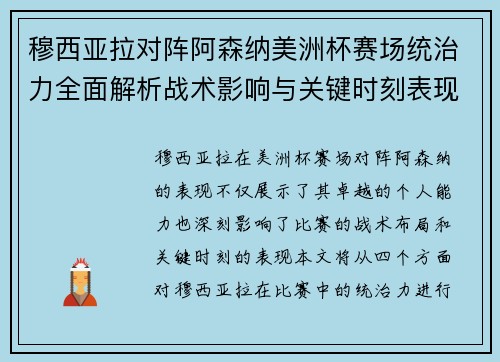 穆西亚拉对阵阿森纳美洲杯赛场统治力全面解析战术影响与关键时刻表现

穆西亚拉在美洲杯赛场对阵阿森纳的表现不仅展示了其卓越的个人能力也深刻影响了比赛的战术布局和关键时刻的表现本文将从四个方面对穆西亚拉在比赛中的统治力进行